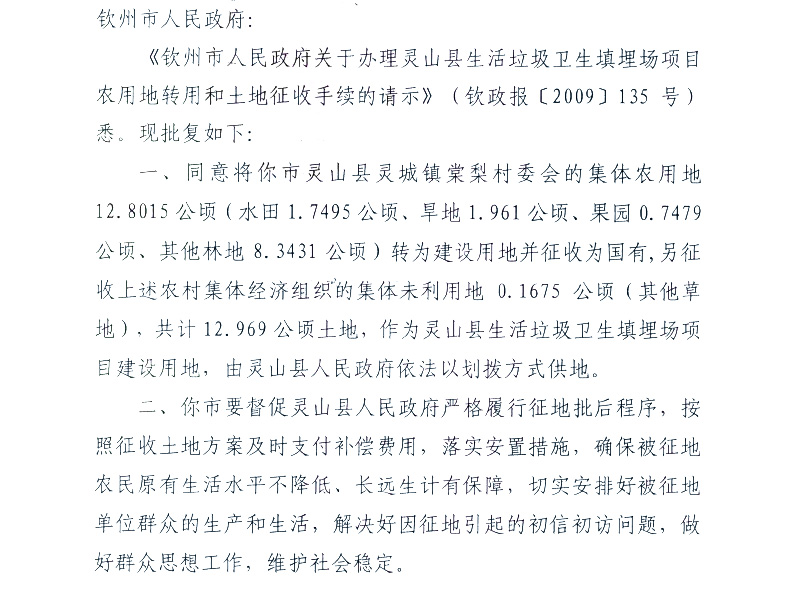 钦州市人民政府:

《钦州市人民政府关于办理灵山县生活垃圾卫生填埋场项目农用地转用和土地征收手续的请示》（钦政报〔2009〕135 号）悉。现批复如下:

一、同意将你市灵山县灵城镇棠梨村委会的集体农用地 12.8015 公顷（水田 1.7495 公顷、旱地 1.961 公顷、果园 0.7479 公顷、其他林地 8.3431 公顷）转为建设用地并征收为国有,另征收上述农村集体经济组织的集体未利用地 0.1675 公顷（其他草地），共计 12.969 公顷土地，作为灵山县生活垃圾卫生填埋场项目建设用地，由灵山县人民政府依法以划拨方式供地。

二、你市要督促灵山县人民政府严格履行征地批后程序，按照征收土地方案及时支付补偿费用，落实安置措施，确保被征地农民原有生活水平不降低、长远生计有保障，切实安排好被征地单位群众的生产和生活，解决好因征地引起的初信初访问题，做好群众思想工作，维护社会稳定。